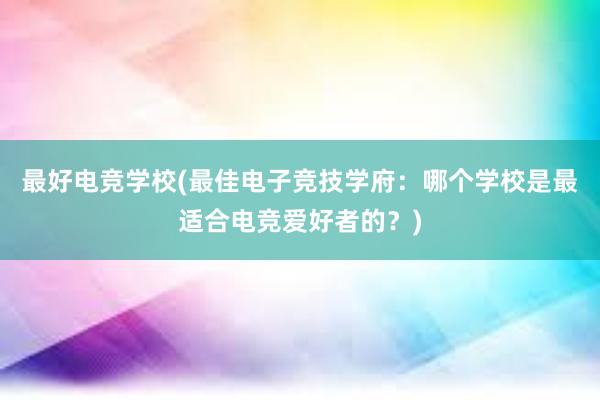 最好电竞学校(最佳电子竞技学府：哪个学校是最适合电竞爱好者的？)